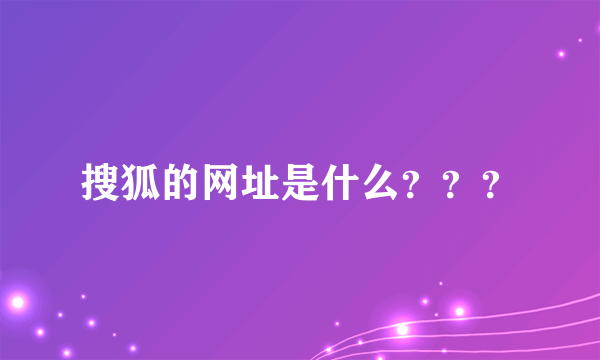 搜狐的网址是什么？？？